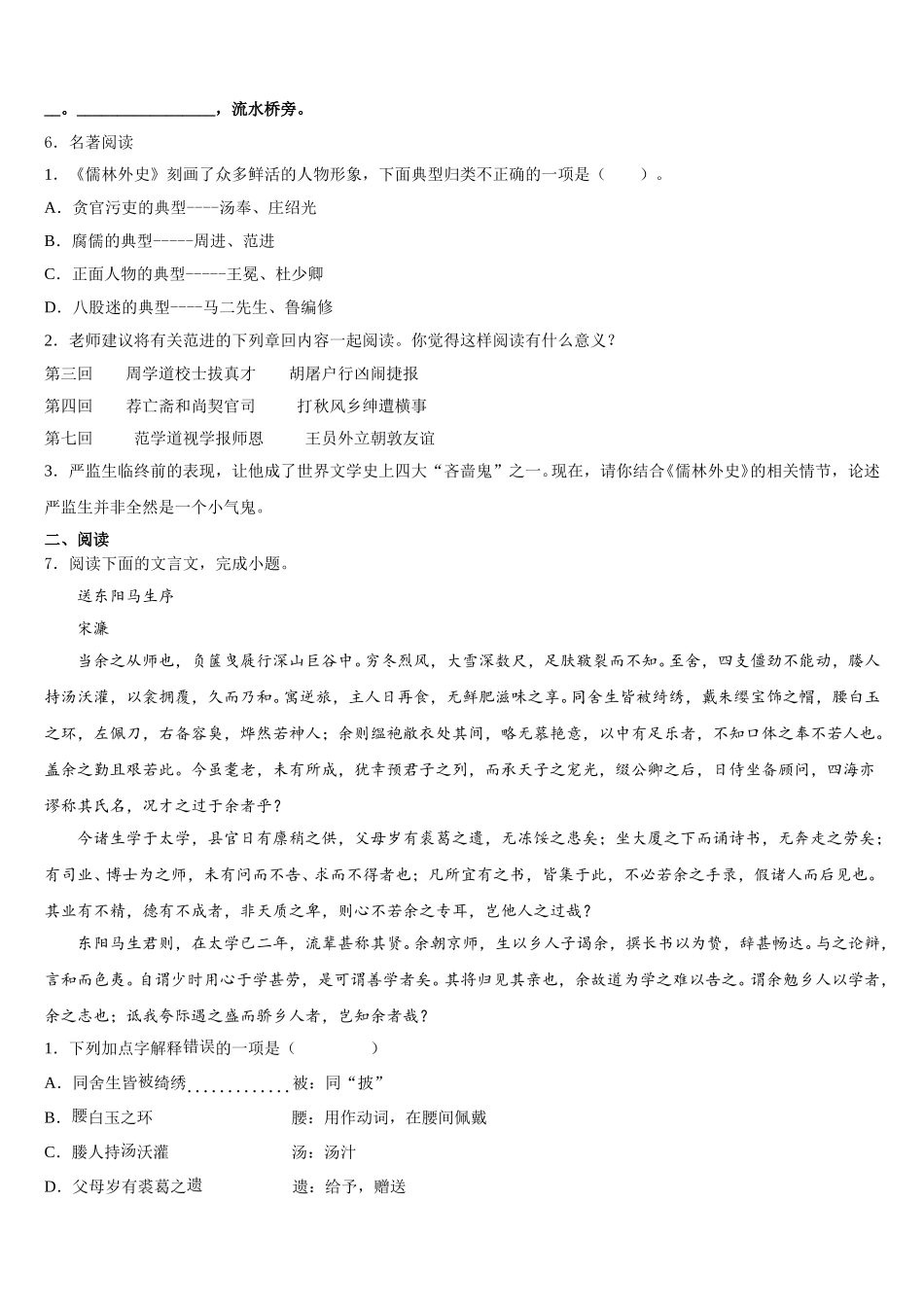 __。________________，流水桥旁。

6．名著阅读

1．《儒林外史》刻画了众多鲜活的人物形象，下面典型归类不正确的一项是（　　）。

A．贪官污吏的典型----汤奉、庄绍光

B．腐儒的典型-----周进、范进

C．正面人物的典型-----王冕、杜少卿

D．八股迷的典型----马二先生、鲁编修

2．老师建议将有关范进的下列章回内容一起阅读。你觉得这样阅读有什么意义？

第三回　周学道校士拔真才　胡屠户行凶闹捷报

第四回　荐亡斋和尚契官司　打秋风乡绅遭横事

第七回　范学道视学报师恩　王员外立朝敦友谊

3．严监生临终前的表现，让他成了世界文学史上四大“吝啬鬼”之一。现在，请你结合《儒林外史》的相关情节，论述严监生并非全然是一个小气鬼。

二、阅读

7．阅读下面的文言文，完成小题。

送东阳马生序

宋濂

当余之从师也，负箧曳屣行深山巨谷中。穷冬烈风，大雪深数尺，足肤皲裂而不知。至舍，四支僵劲不能动，媵人持汤沃灌，以衾拥覆，久而乃和。寓逆旅，主人日再食，无鲜肥滋味之享。同舍生皆被绮绣，戴朱缨宝饰之帽，腰白玉之环，左佩刀，右备容臭，烨然若神人；余则缊袍敝衣处其间，略无慕艳意，以中有足乐者，不知口体之奉不若人也。盖余之勤且艰若此。今虽耄老，未有所成，犹幸预君子之列，而承天子之宠光，缀公卿之后，日侍坐备顾问，四海亦谬称其氏名，况才之过于余者乎？

今诸生学于太学，县官日有廪稍之供，父母岁有裘葛之遗，无冻馁之患矣；坐大厦之下而诵诗书，无奔走之劳矣；有司业、博士为之师，未有问而不告、求而不得者也；凡所宜有之书，皆集于此，不必若余之手录，假诸人而后见也。其业有不精，德有不成者，非天质之卑，则心不若余之专耳，岂他人之过哉？

东阳马生君则，在太学已二年，流辈甚称其贤。余朝京师，生以乡人子谒余，撰长书以为贽，辞甚畅达。与之论辩，言和而色夷。自谓少时用心于学甚劳，是可谓善学者矣。其将归见其亲也，余故道为学之难以告之。谓余勉乡人以学者，余之志也；诋我夸际遇之盛而骄乡人者，岂知余者哉？

1．下列加点字解释错误的一项是（　　）

A．同舍生皆被绮绣　　被：同“披”

B．腰白玉之环　　腰：用作动词，在腰间佩戴

C．媵人持汤沃灌　　汤：汤汁

D．父母岁有裘葛之遗　　遗：给予，赠送